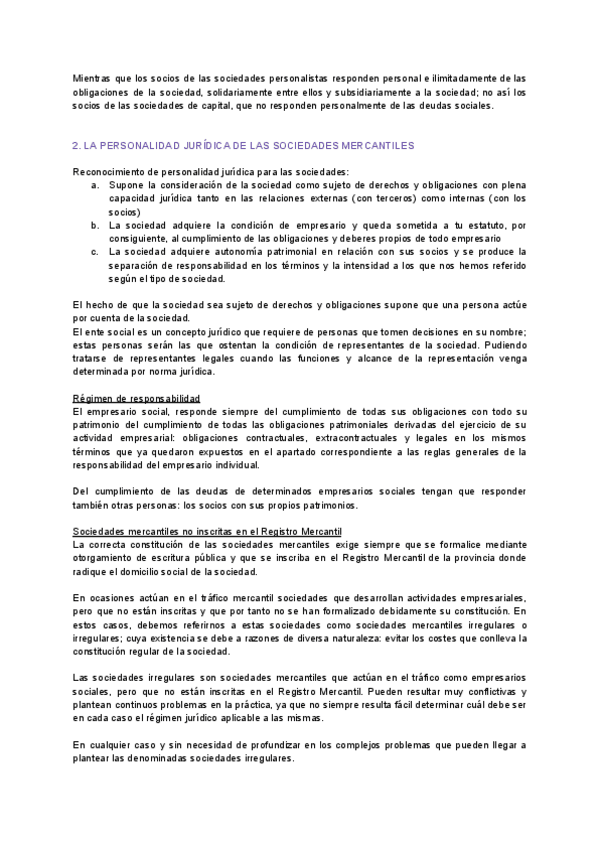 Mientras que los socios de las sociedades personalistas responden personal e ilimitadamente de las obligaciones de la sociedad, solidariamente entre ellos y subsidiariamente a la sociedad; no así los socios de las sociedades de capital, que no responden personalmente de las deudas sociales.

2. LA PERSONALIDAD JURÍDICA DE LAS SOCIEDADES MERCANTILES

Reconocimiento de personalidad jurídica para las sociedades:
a. Supone la consideración de la sociedad como sujeto de derechos y obligaciones con plena capacidad jurídica tanto en las relaciones externas (con terceros) como internas (con los socios)
b. La sociedad adquiere la condición de empresario y queda sometida a tu estatuto, por consiguiente, al cumplimiento de las obligaciones y deberes propios de todo empresario
c. La sociedad adquiere autonomía patrimonial en relación con sus socios y se produce la separación de responsabilidad en los términos y la intensidad a los que nos hemos referido según el tipo de sociedad.

El hecho de que la sociedad sea sujeto de derechos y obligaciones supone que una persona actúe por cuenta de la sociedad.
El ente social es un concepto jurídico que requiere de personas que tomen decisiones en su nombre; estas personas serán las que ostentan la condición de representantes de la sociedad. Pudiendo tratarse de representantes legales cuando las funciones y alcance de la representación venga determinada por norma jurídica.

Régimen de responsabilidad
El empresario social, responde siempre del cumplimiento de todas sus obligaciones con todo su patrimonio del cumplimiento de todas las obligaciones patrimoniales derivadas del ejercicio de su actividad empresarial: obligaciones contractuales, extracontractuales y legales en los mismos términos que ya quedaron expuestos en el apartado correspondiente a las reglas generales de la responsabilidad del empresario individual.

Del cumplimiento de las deudas de determinados empresarios sociales tengan que responder también otras personas: los socios con sus propios patrimonios.

Sociedades mercantiles no inscritas en el Registro Mercantil
La correcta constitución de las sociedades mercantiles exige siempre que se formalice mediante otorgamiento de escritura pública y que se inscriba en el Registro Mercantil de la provincia donde radique el domicilio social de la sociedad.

En ocasiones actúan en el tráfico mercantil sociedades que desarrollan actividades empresariales, pero que no están inscritas y que por tanto no se han formalizado debidamente su constitución. En estos casos, debemos referirnos a estas sociedades como sociedades mercantiles irregulares o irregulares; cuya existencia se debe a razones de diversa naturaleza: evitar los costes que conlleva la constitución regular de la sociedad.

Las sociedades irregulares son sociedades mercantiles que actúan en el tráfico como empresarios sociales, pero que no están inscritas en el Registro Mercantil. Pueden resultar muy conflictivas y plantean continuos problemas en la práctica, ya que no siempre resulta fácil determinar cuál debe ser en cada caso el régimen jurídico aplicable a las mismas.

En cualquier caso y sin necesidad de profundizar en los complejos problemas que pueden llegar a plantear las denominadas sociedades irregulares.